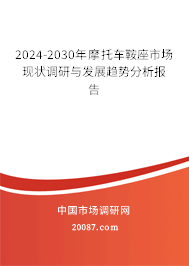 2024-2030年摩托车鞍座市场现状调研与发展趋势分析报告

中国市场调研网

20087.com